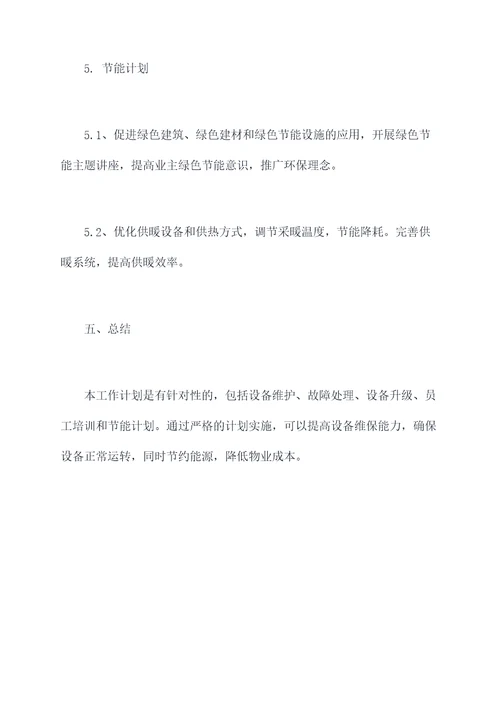 5. 节能计划

5.1、促进绿色建筑、绿色建材和绿色节能设施的应用，开展绿色节能主题讲座，提高业主绿色节能意识，推广环保理念。

5.2、优化供暖设备和供热方式，调节采暖温度，节能降耗。完善供暖系统，提高供暖效率。

五、总结

本工作计划是有针对性的，包括设备维护、故障处理、设备升级、员工培训和节能计划。通过严格的计划实施，可以提高设备维保能力，确保设备正常运转，同时节约能源，降低物业成本。